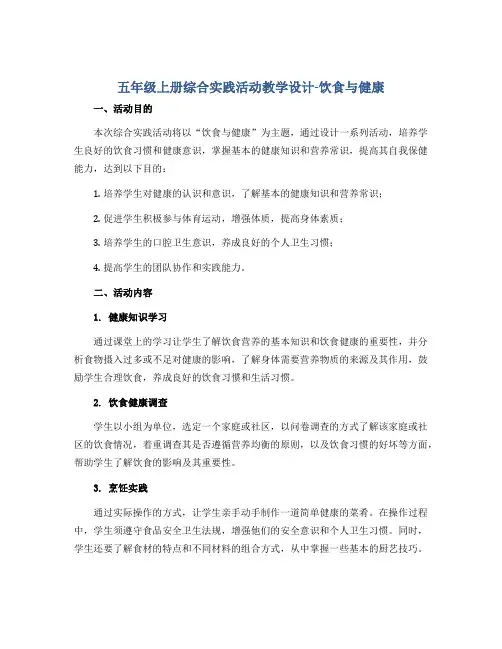 五年级上册综合实践活动教学设计-饮食与健康

一、活动目的

本次综合实践活动将以“饮食与健康”为主题，通过设计一系列活动，培养学生良好的饮食习惯和健康意识，掌握基本的健康知识和营养常识，提高其自我保健能力，达到以下目的：

1. 培养学生对健康的认识和意识，了解基本的健康知识和营养常识；

2. 促进学生积极参与体育运动，增强体质，提高身体素质；

3. 培养学生的口腔卫生意识，养成良好的个人卫生习惯；

4. 提高学生的团队协作和实践能力。

二、活动内容

1. 健康知识学习

通过课堂上的学习让学生了解饮食营养的基本知识和饮食健康的重要性，并分析食物摄入过多或不足对健康的影响，了解身体需要营养物质的来源及其作用，鼓励学生合理饮食，养成良好的饮食习惯和生活习惯。

2. 饮食健康调查

学生以小组为单位，选定一个家庭或社区，以问卷调查的方式了解该家庭或社区的饮食情况，着重调查其是否遵循营养均衡的原则，以及饮食习惯的好坏等方面，帮助学生了解饮食的影响及其重要性。

3. 烹饪实践

通过实际操作的方式，让学生亲手动手制作一道简单健康的菜肴。在操作过程中，学生须遵守食品安全卫生法规，增强他们的安全意识和个人卫生习惯。同时，学生还要了解食材的特点和不同材料的组合方式，从中掌握一些基本的厨艺技巧。